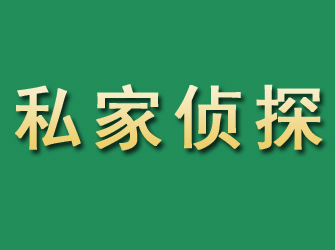 私家侦探